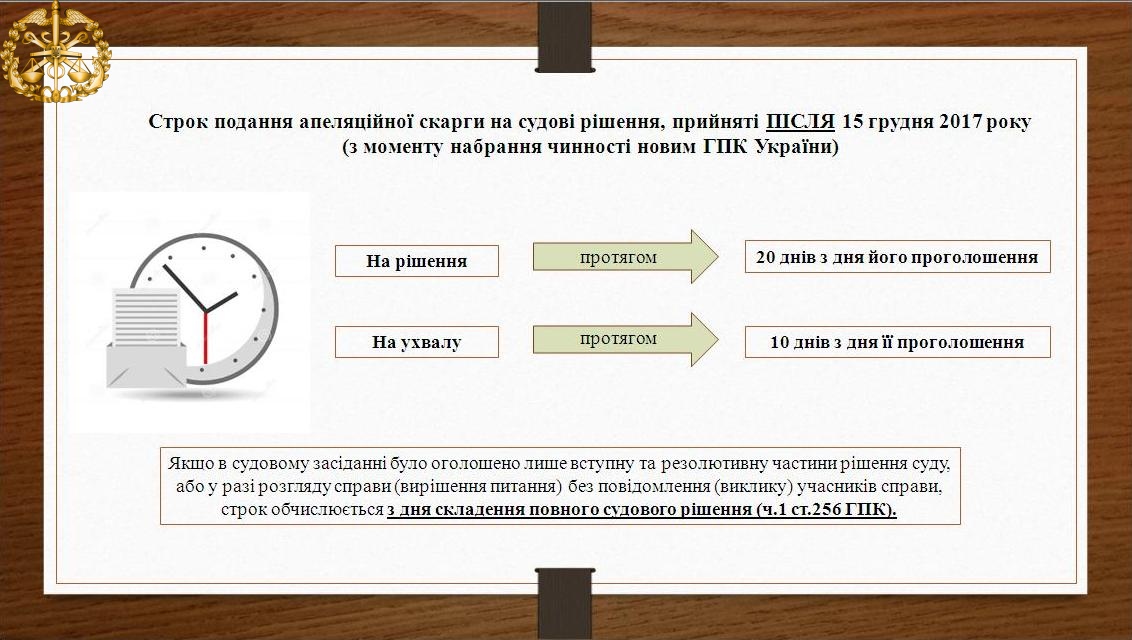 Строк подання апеляційної скарги на судові рішення, прийняті ПІСЛЯ 15 грудня 2017 року
(з моменту набрання чинності новим ГПК України)

На рішення

протягом

20 днів з дня його проголошення

На ухвалу

протягом

10 днів з дня її проголошення

Якщо в судовому засіданні було оголошено лише вступну та резолютивну частини рішення суду, або у разі розгляду справи (вирішення питання) без повідомлення (виклику) учасників справи, строк обчислюється з дня складення повного судового рішення (ч.1 ст.256 ГПК).